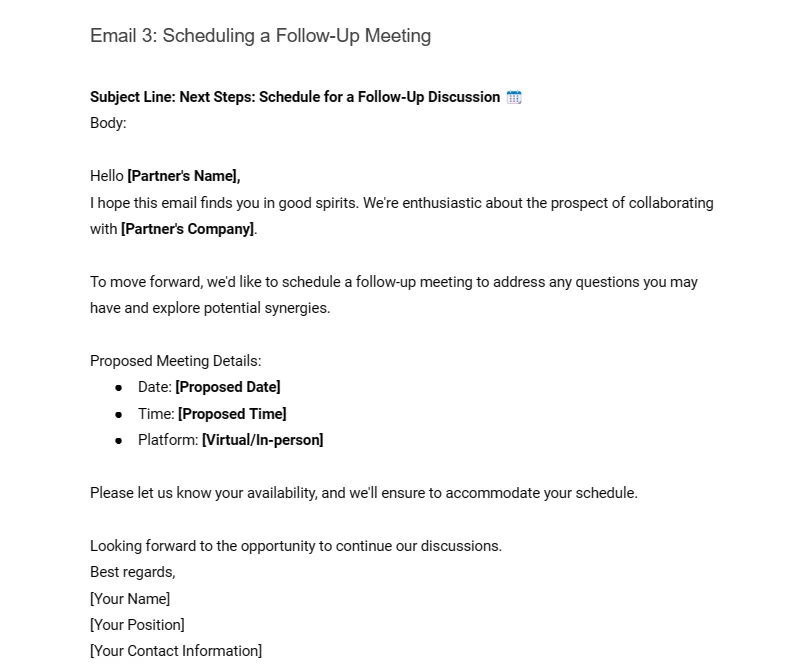 Email 3: Scheduling a Follow-Up Meeting

Subject Line: Next Steps: Schedule for a Follow-Up Discussion 🗓️
Body:

Hello [Partner's Name],
I hope this email finds you in good spirits. We're enthusiastic about the prospect of collaborating with [Partner's Company].

To move forward, we'd like to schedule a follow-up meeting to address any questions you may have and explore potential synergies.

Proposed Meeting Details:
- Date: [Proposed Date]
- Time: [Proposed Time]
- Platform: [Virtual/In-person]

Please let us know your availability, and we'll ensure to accommodate your schedule.

Looking forward to the opportunity to continue our discussions.
Best regards,
[Your Name]
[Your Position]
[Your Contact Information]